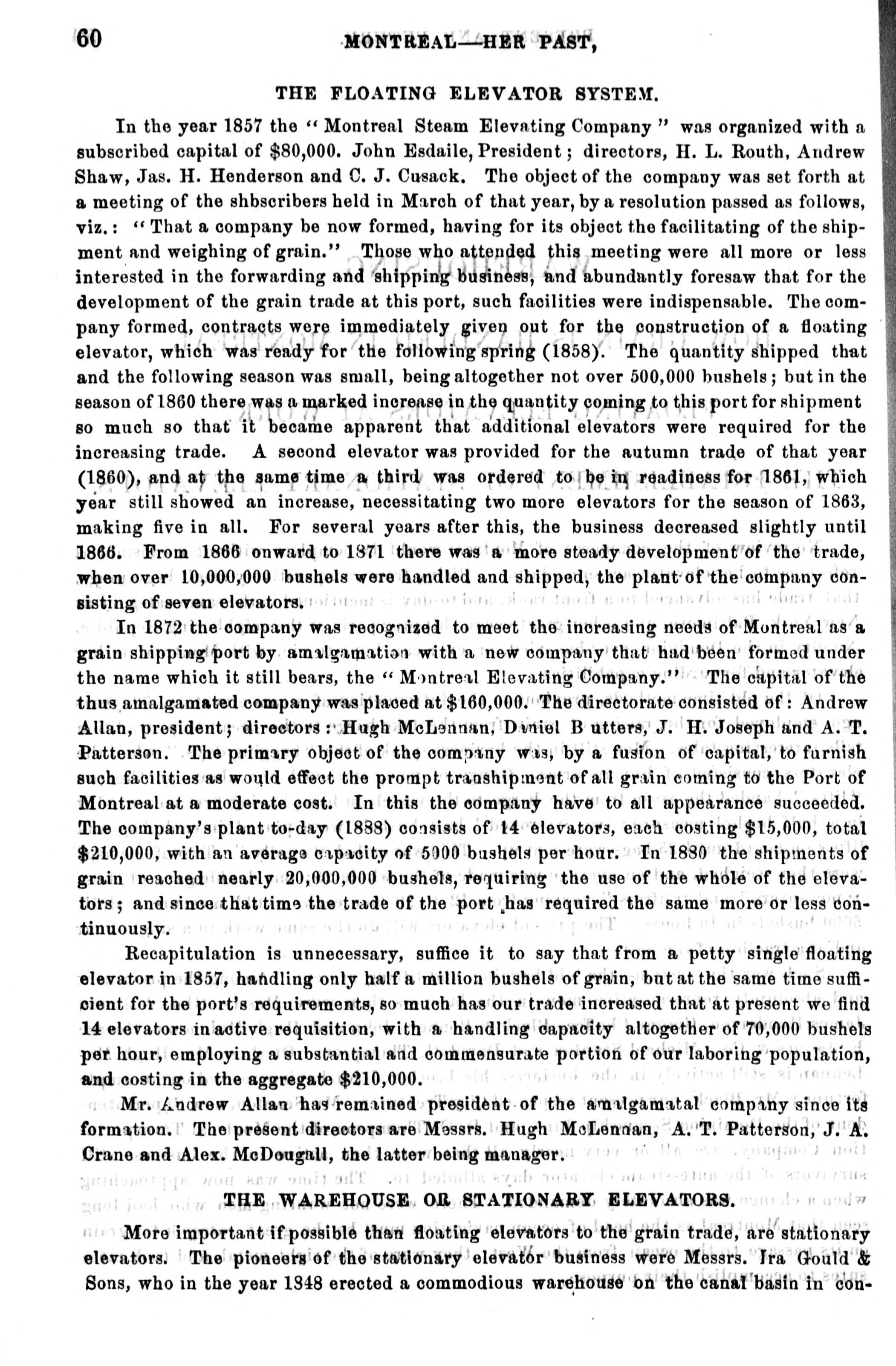 60 MONTREAL—HER PAST,

THE FLOATING ELEVATOR SYSTEM.

In the year 1857 the "Montreal Steam Elevating Company" was organized with a subscribed capital of $80,000. John Esdaile, President; directors, H. L. Routh, Andrew Shaw, Jas. H. Henderson and C. J. Cusack. The object of the company was set forth at a meeting of the shbscribers held in March of that year, by a resolution passed as follows, viz.: "That a company be now formed, having for its object the facilitating of the shipment and weighing of grain." Those who attended this meeting were all more or less interested in the forwarding and shipping business, and abundantly foresaw that for the development of the grain trade at this port, such facilities were indispensable. The company formed, contracts were immediately given out for the construction of a floating elevator, which was ready for the following spring (1858). The quantity shipped that and the following season was small, being altogether not over 500,000 bushels; but in the season of 1860 there was a marked increase in the quantity coming to this port for shipment so much so that it became apparent that additional elevators were required for the increasing trade. A second elevator was provided for the autumn trade of that year (1860), and at the same time a third was ordered to be in readiness for 1861, which year still showed an increase, necessitating two more elevators for the season of 1863, making five in all. For several years after this, the business decreased slightly until 1866. From 1866 onward to 1871 there was a more steady development of the trade, when over 10,000,000 bushels were handled and shipped, the plant of the company consisting of seven elevators.

In 1872 the company was recognized to meet the increasing needs of Montreal as a grain shipping port by amalgamation with a new company that had been formed under the name which it still bears, the "Montreal Elevating Company." The capital of the thus amalgamated company was placed at $160,000. The directorate consisted of: Andrew Allan, president; directors: Hugh McLennan, Daniel B utters, J. H. Joseph and A. T. Patterson. The primary object of the company was, by a fusion of capital, to furnish such facilities as would effect the prompt transhipment of all grain coming to the Port of Montreal at a moderate cost. In this the company have to all appearance succeeded. The company's plant to-day (1888) consists of 14 elevators, each costing $15,000, total $210,000, with an average capacity of 5000 bushels per hour. In 1880 the shipments of grain reached nearly 20,000,000 bushels, requiring the use of the whole of the elevators; and since that time the trade of the port has required the same more or less continuously.

Recapitulation is unnecessary, suffice it to say that from a petty single floating elevator in 1857, handling only half a million bushels of grain, but at the same time sufficient for the port's requirements, so much has our trade increased that at present we find 14 elevators in active requisition, with a handling capacity altogether of 70,000 bushels per hour, employing a substantial and commensurate portion of our laboring population, and costing in the aggregate $210,000.

Mr. Andrew Allan has remained president of the amalgamatal company since its formation. The present directors are Messrs. Hugh McLennan, A. T. Patterson, J. A. Crane and Alex. McDougall, the latter being manager.

THE WAREHOUSE OR STATIONARY ELEVATORS.

More important if possible than floating elevators to the grain trade, are stationary elevators. The pioneers of the stationary elevator business were Messrs. Ira Gould & Sons, who in the year 1848 erected a commodious warehouse on the canal basin in con-